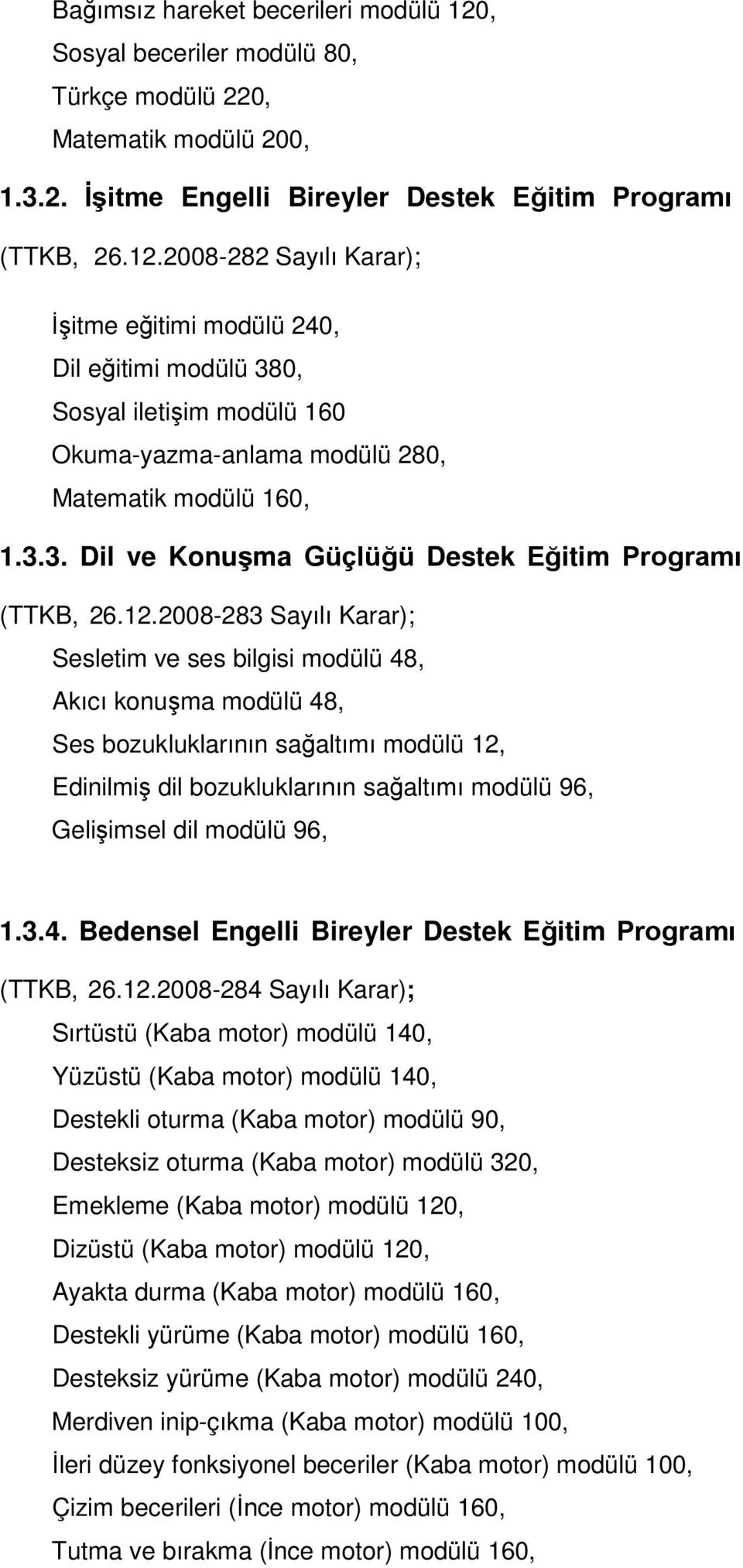 Bağımsız hareket becerileri modülü 120,
Sosyal beceriler modülü 80,
Türkçe modülü 220,
Matematik modülü 200,

1.3.2. İşitme Engelli Bireyler Destek Eğitim Programı (TTKB, 26.12.2008-282 Sayılı Karar);

İşitme eğitimi modülü 240,
Dil eğitimi modülü 380,
Sosyal iletişim modülü 160
Okuma-yazma-anlama modülü 280,
Matematik modülü 160,

1.3.3. Dil ve Konuşma Güçlüğü Destek Eğitim Programı (TTKB, 26.12.2008-283 Sayılı Karar);

Sesletim ve ses bilgisi modülü 48,
Akıcı konuşma modülü 48,
Ses bozukluklarının sağaltımı modülü 12,
Edinilmiş dil bozukluklarının sağaltımı modülü 96,
Gelişimsel dil modülü 96,

1.3.4. Bedensel Engelli Bireyler Destek Eğitim Programı (TTKB, 26.12.2008-284 Sayılı Karar);

Sırtüstü (Kaba motor) modülü 140,
Yüzüstü (Kaba motor) modülü 140,
Destekli oturma (Kaba motor) modülü 90,
Desteksiz oturma (Kaba motor) modülü 320,
Emekleme (Kaba motor) modülü 120,
Dizüstü (Kaba motor) modülü 120,
Ayakta durma (Kaba motor) modülü 160,
Destekli yürüme (Kaba motor) modülü 160,
Desteksiz yürüme (Kaba motor) modülü 240,
Merdiven inip-çıkma (Kaba motor) modülü 100,
İleri düzey fonksiyonel beceriler (Kaba motor) modülü 100,
Çizim becerileri (İnce motor) modülü 160,
Tutma ve bırakma (İnce motor) modülü 160,